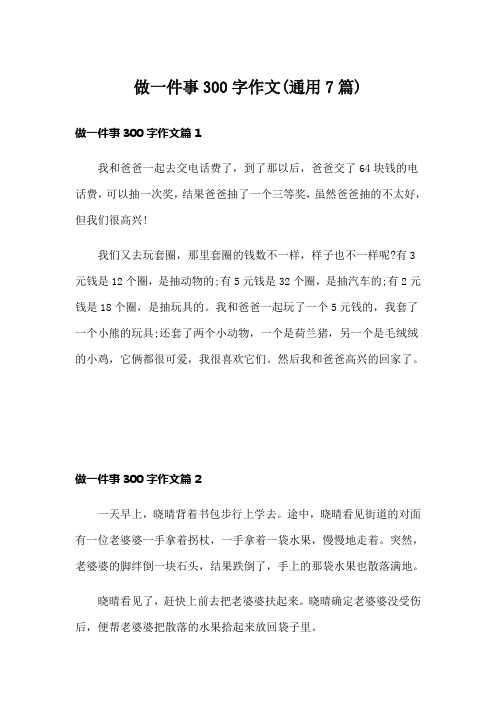 做一件事300字作文(通用7篇)

做一件事300字作文篇1

我和爸爸一起去交电话费了，到了那以后，爸爸交了64块钱的电话费，可以抽一次奖，结果爸爸抽了一个三等奖，虽然爸爸抽的不太好，但我们很高兴!

我们又去玩套圈，那里套圈的钱数不一样，样子也不一样呢?有3元钱是12个圈，是抽动物的;有5元钱是32个圈，是抽汽车的;有2元钱是18个圈，是抽玩具的。我和爸爸一起玩了一个5元钱的，我套了一个小熊的玩具;还套了两个小动物，一个是荷兰猪，另一个是毛绒绒的小鸡，它俩都很可爱，我很喜欢它们。然后我和爸爸高兴的回家了。

做一件事300字作文篇2

一天早上，晓晴背着书包步行上学去。途中，晓晴看见街道的对面有一位老婆婆一手拿着拐杖，一手拿着一袋水果，慢慢地走着。突然，老婆婆的脚绊倒一块石头，结果跌倒了，手上的那袋水果也散落满地。

晓晴看见了，赶快上前去把老婆婆扶起来。晓晴确定老婆婆没受伤后，便帮老婆婆把散落的水果拾起来放回袋子里。